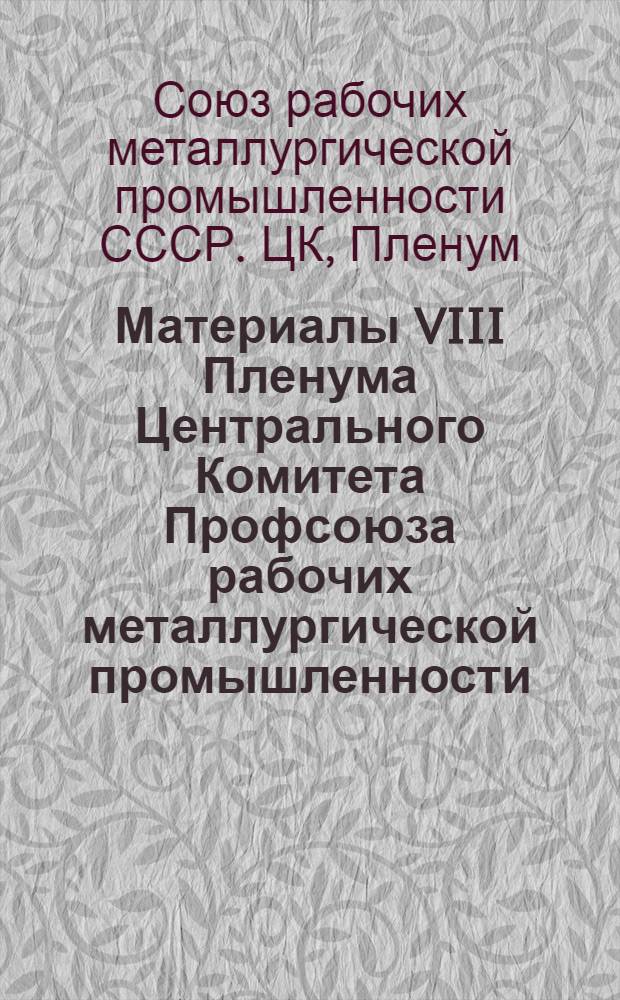 Союз рабочих металлургической промышленности СССР. ЦК, Пленум

Материалы VIII Пленума Центрального Комитета Профсоюза рабочих металлургической промышленности